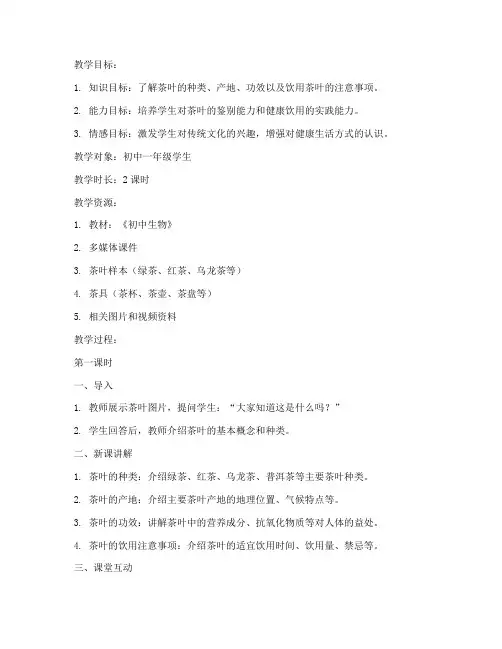 教学目标：

1. 知识目标：了解茶叶的种类、产地、功效以及饮用茶叶的注意事项。

2. 能力目标：培养学生对茶叶的鉴别能力和健康饮用的实践能力。

3. 情感目标：激发学生对传统文化的兴趣，增强对健康生活方式的认识。

教学对象：初中一年级学生

教学时长：2 课时

教学资源：

1. 教材：《初中生物》

2. 多媒体课件

3. 茶叶样本（绿茶、红茶、乌龙茶等）

4. 茶具（茶杯、茶壶、茶盘等）

5. 相关图片和视频资料

教学过程：

第一课时

一、导入

1. 教师展示茶叶图片，提问学生："大家知道这是什么吗？"

2. 学生回答后，教师介绍茶叶的基本概念和种类。

二、新课讲解

1. 茶叶的种类：介绍绿茶、红茶、乌龙茶、普洱茶等主要茶叶种类。

2. 茶叶的产地：介绍主要茶叶产地的地理位置、气候特点等。

3. 茶叶的功效：讲解茶叶中的营养成分、抗氧化物质等对人体的益处。

4. 茶叶的饮用注意事项：介绍茶叶的适宜饮用时间、饮用量、禁忌等。

三、课堂互动